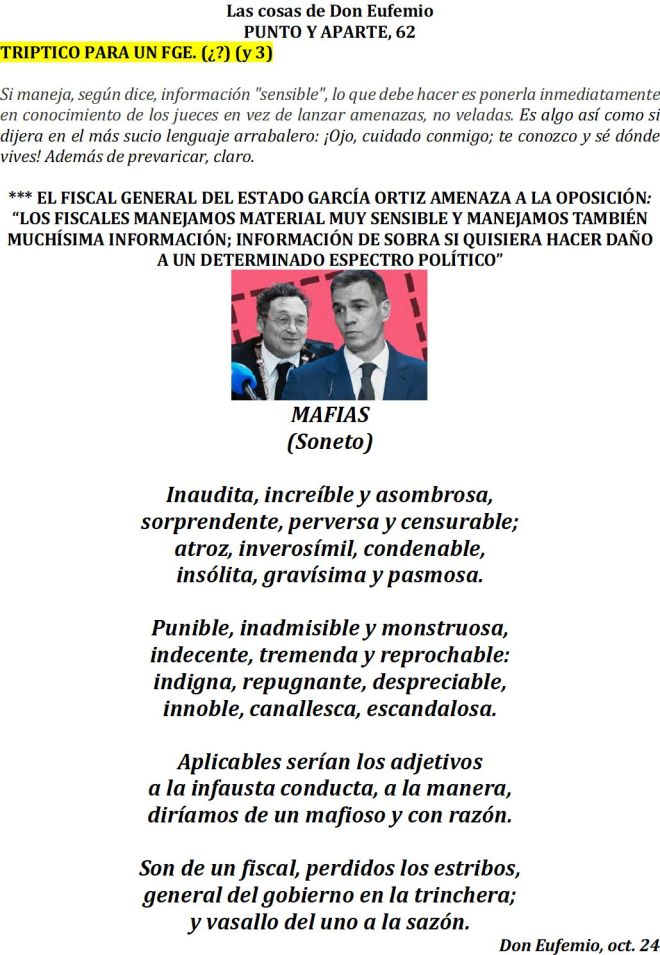 Las cosas de Don Eufemio
PUNTO Y APARTE, 62
TRIPTICO PARA UN FGE. (¿?) (y 3)

Si maneja, según dice, información "sensible", lo que debe hacer es ponerla inmediatamente en conocimiento de los jueces en vez de lanzar amenazas, no veladas. Es algo así como si dijera en el más sucio lenguaje arrabalero: ¡Ojo, cuidado conmigo; te conozco y sé dónde vives! Además de prevaricar, claro.

*** EL FISCAL GENERAL DEL ESTADO GARCÍA ORTIZ AMENAZA A LA OPOSICIÓN: "LOS FISCALES MANEJAMOS MATERIAL MUY SENSIBLE Y MANEJAMOS TAMBIÉN MUCHÍSIMA INFORMACIÓN; INFORMACIÓN DE SOBRA SI QUISIERA HACER DAÑO A UN DETERMINADO ESPECTRO POLÍTICO"

MAFIAS
(Soneto)

Inaudita, increíble y asombrosa,
sorprendente, perversa y censurable;
atroz, inverosímil, condenable,
insólita, gravísima y pasmosa.

Punible, inadmisible y monstruosa,
indecente, tremenda y reprochable:
indigna, repugnante, despreciable,
innoble, canallesca, escandalosa.

Aplicables serían los adjetivos
a la infausta conducta, a la manera,
diríamos de un mafioso y con razón.

Son de un fiscal, perdidos los estribos,
general del gobierno en la trinchera;
y vasallo del uno a la sazón.

Don Eufemio, oct. 24